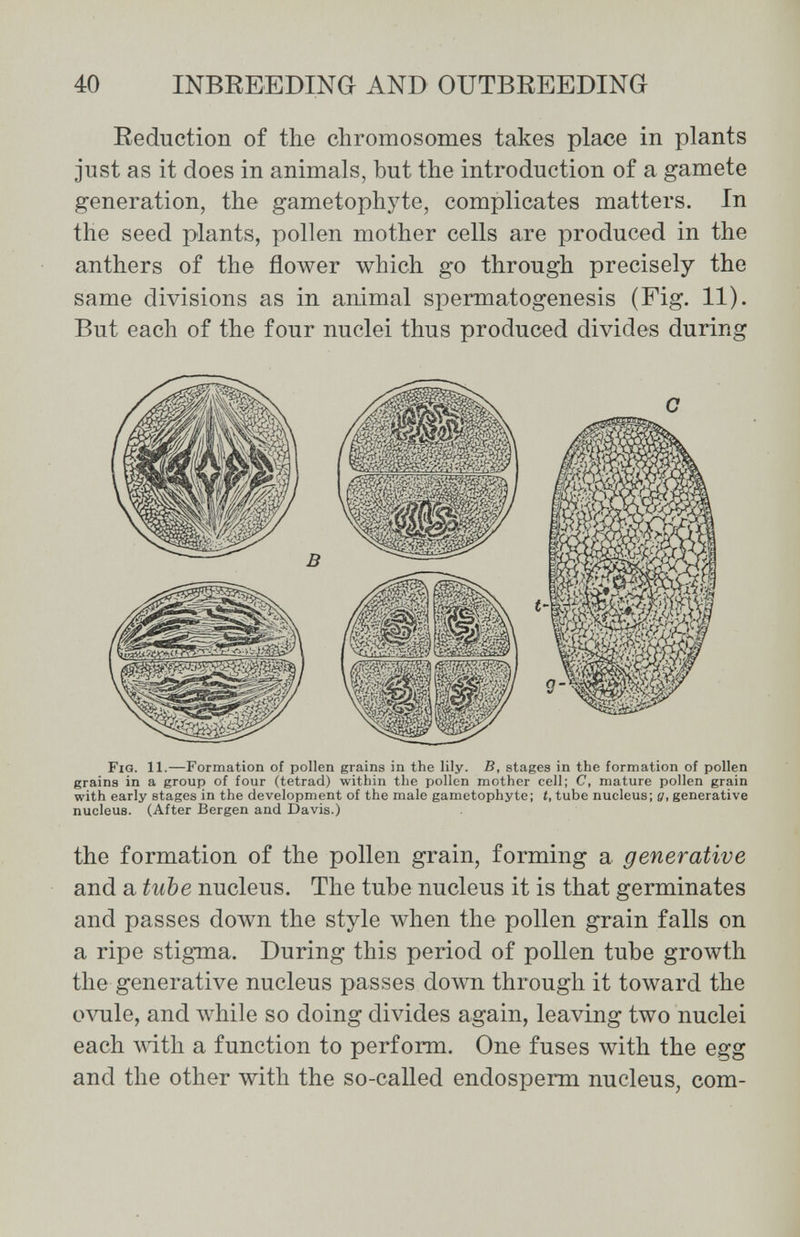 40 INBREEDING AND OUTBREEDING

Reduction of the chromosomes takes place in plants just as it does in animals, but the introduction of a gamete generation, the gametophyte, complicates matters. In the seed plants, pollen mother cells are produced in the anthers of the flower which go through precisely the same divisions as in animal spermatogenesis (Fig. 11). But each of the four nuclei thus produced divides during

B

C

t-

g-

Fig. 11.—Formation of pollen grains in the lily. B, stages in the formation of pollen grains in a group of four (tetrad) within the pollen mother cell; C, mature pollen grain with early stages in the development of the male gametophyte; t, tube nucleus; g, generative nucleus. (After Bergen and Davis.)

the formation of the pollen grain, forming a generative and a tube nucleus. The tube nucleus it is that germinates and passes down the style when the pollen grain falls on a ripe stigma. During this period of pollen tube growth the generative nucleus passes down through it toward the ovule, and while so doing divides again, leaving two nuclei each with a function to perform. One fuses with the egg and the other with the so-called endosperm nucleus, com-